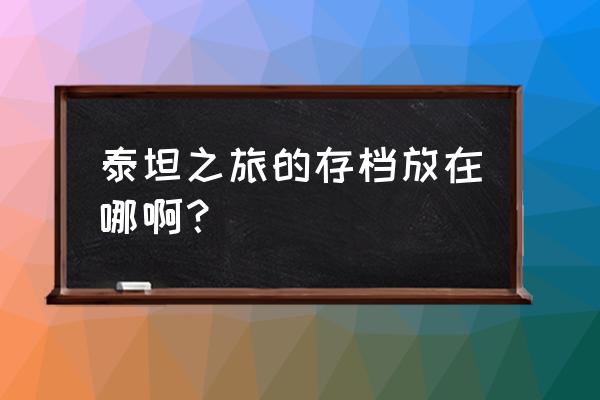 泰坦之旅的存档放在哪啊？